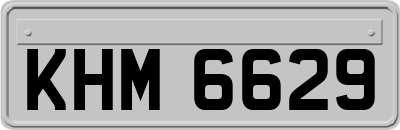 KHM 6629